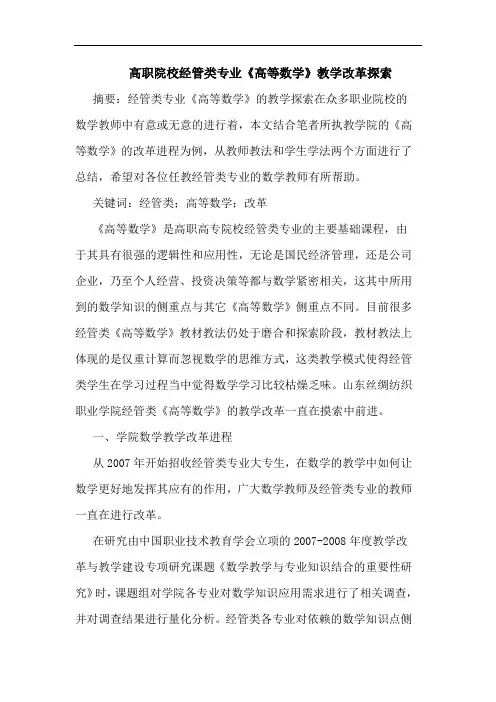 高职院校经管类专业《高等数学》教学改革探索

摘要：经管类专业《高等数学》的教学探索在众多职业院校的数学教师中有意或无意的进行着，本文结合笔者所执教学院的《高等数学》的改革进程为例，从教师教法和学生学法两个方面进行了总结，希望对各位任教经管类专业的数学教师有所帮助。

关键词：经管类；高等数学；改革

《高等数学》是高职高专院校经管类专业的主要基础课程，由于其具有很强的逻辑性和应用性，无论是国民经济管理，还是公司企业，乃至个人经营、投资决策等都与数学紧密相关，这其中所用到的数学知识的侧重点与其它《高等数学》侧重点不同。目前很多经管类《高等数学》教材教法仍处于磨合和探索阶段，教材教法上体现的是仅重计算而忽视数学的思维方式，这类教学模式使得经管类学生在学习过程当中觉得数学学习比较枯燥乏味。山东丝绸纺织职业学院经管类《高等数学》的教学改革一直在摸索中前进。

一、学院数学教学改革进程

从 2007 年开始招收经管类专业大专生，在数学的教学中如何让数学更好地发挥其应有的作用，广大数学教师及经管类专业的教师一直在进行改革。

在研究由中国职业技术教育学会立项的 2007-2008 年度教学改革与教学建设专项研究课题《数学教学与专业知识结合的重要性研究》时，课题组对学院各专业对数学知识应用需求进行了相关调查，并对调查结果进行量化分析。经管类各专业对依赖的数学知识点侧